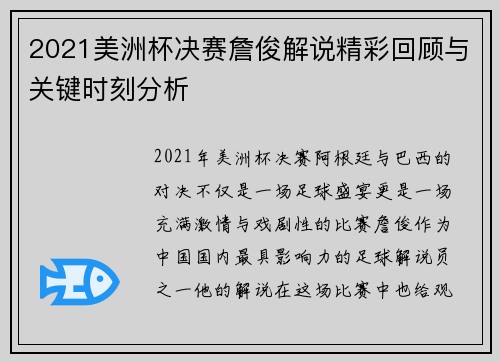 2021美洲杯决赛詹俊解说精彩回顾与关键时刻分析

2021年美洲杯决赛阿根廷与巴西的对决不仅是一场足球盛宴更是一场充满激情与戏剧性的比赛詹俊作为中国国内最具影响力的足球解说员之一他的解说在这场比赛中也给观